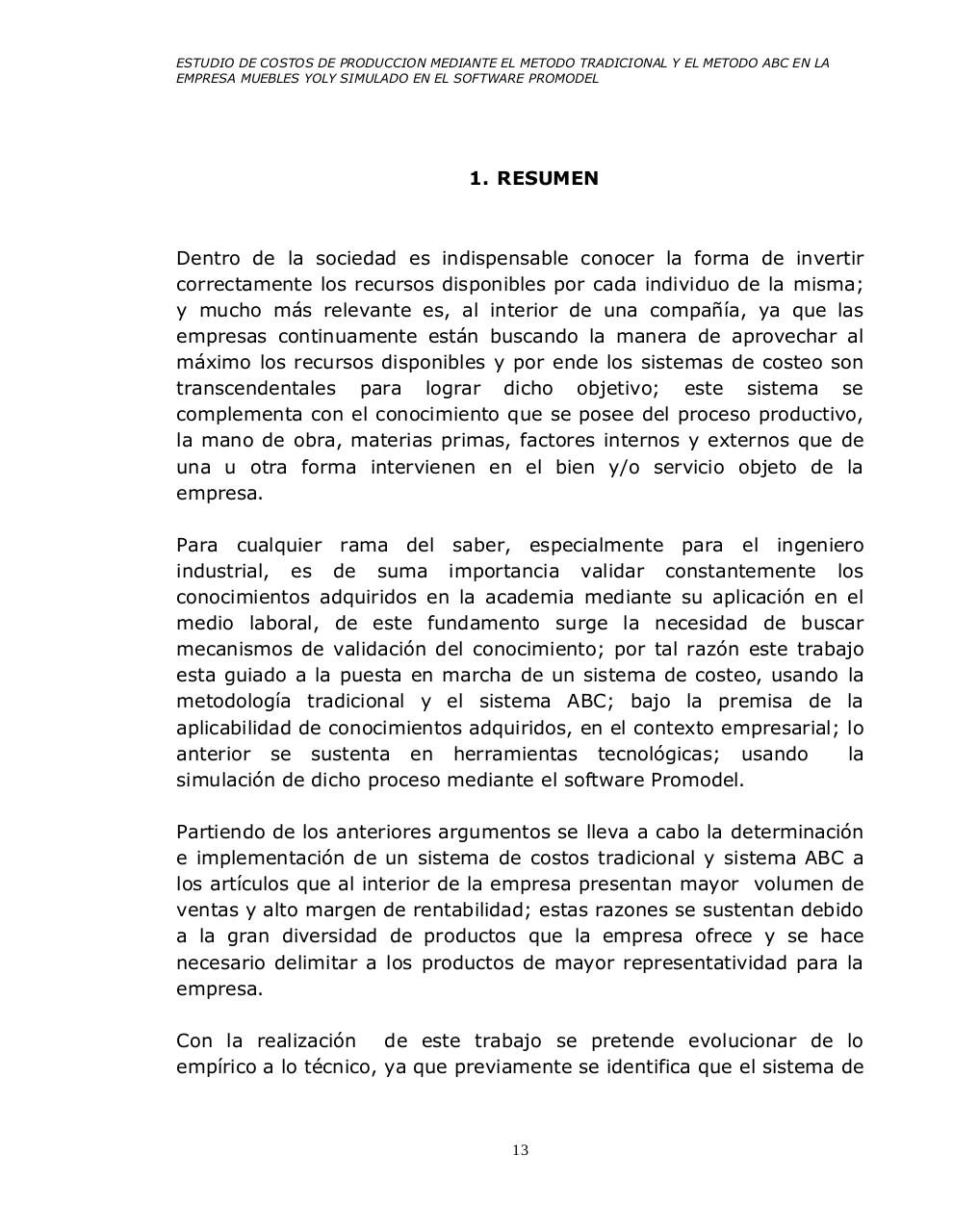 ESTUDIO DE COSTOS DE PRODUCCION MEDIANTE EL METODO TRADICIONAL Y EL METODO ABC EN LA EMPRESA MUEBLES YOLY SIMULADO EN EL SOFTWARE PROMODEL

1. RESUMEN

Dentro de la sociedad es indispensable conocer la forma de invertir correctamente los recursos disponibles por cada individuo de la misma; y mucho más relevante es, al interior de una compañía, ya que las empresas continuamente están buscando la manera de aprovechar al máximo los recursos disponibles y por ende los sistemas de costeo son transcendentales para lograr dicho objetivo; este sistema se complementa con el conocimiento que se posee del proceso productivo, la mano de obra, materias primas, factores internos y externos que de una u otra forma intervienen en el bien y/o servicio objeto de la empresa.

Para cualquier rama del saber, especialmente para el ingeniero industrial, es de suma importancia validar constantemente los conocimientos adquiridos en la academia mediante su aplicación en el medio laboral, de este fundamento surge la necesidad de buscar mecanismos de validación del conocimiento; por tal razón este trabajo esta guiado a la puesta en marcha de un sistema de costeo, usando la metodología tradicional y el sistema ABC; bajo la premisa de la aplicabilidad de conocimientos adquiridos, en el contexto empresarial; lo anterior se sustenta en herramientas tecnológicas; usando la simulación de dicho proceso mediante el software Promodel.

Partiendo de los anteriores argumentos se lleva a cabo la determinación e implementación de un sistema de costos tradicional y sistema ABC a los artículos que al interior de la empresa presentan mayor volumen de ventas y alto margen de rentabilidad; estas razones se sustentan debido a la gran diversidad de productos que la empresa ofrece y se hace necesario delimitar a los productos de mayor representatividad para la empresa.

Con la realización de este trabajo se pretende evolucionar de lo empírico a lo técnico, ya que previamente se identifica que el sistema de

13